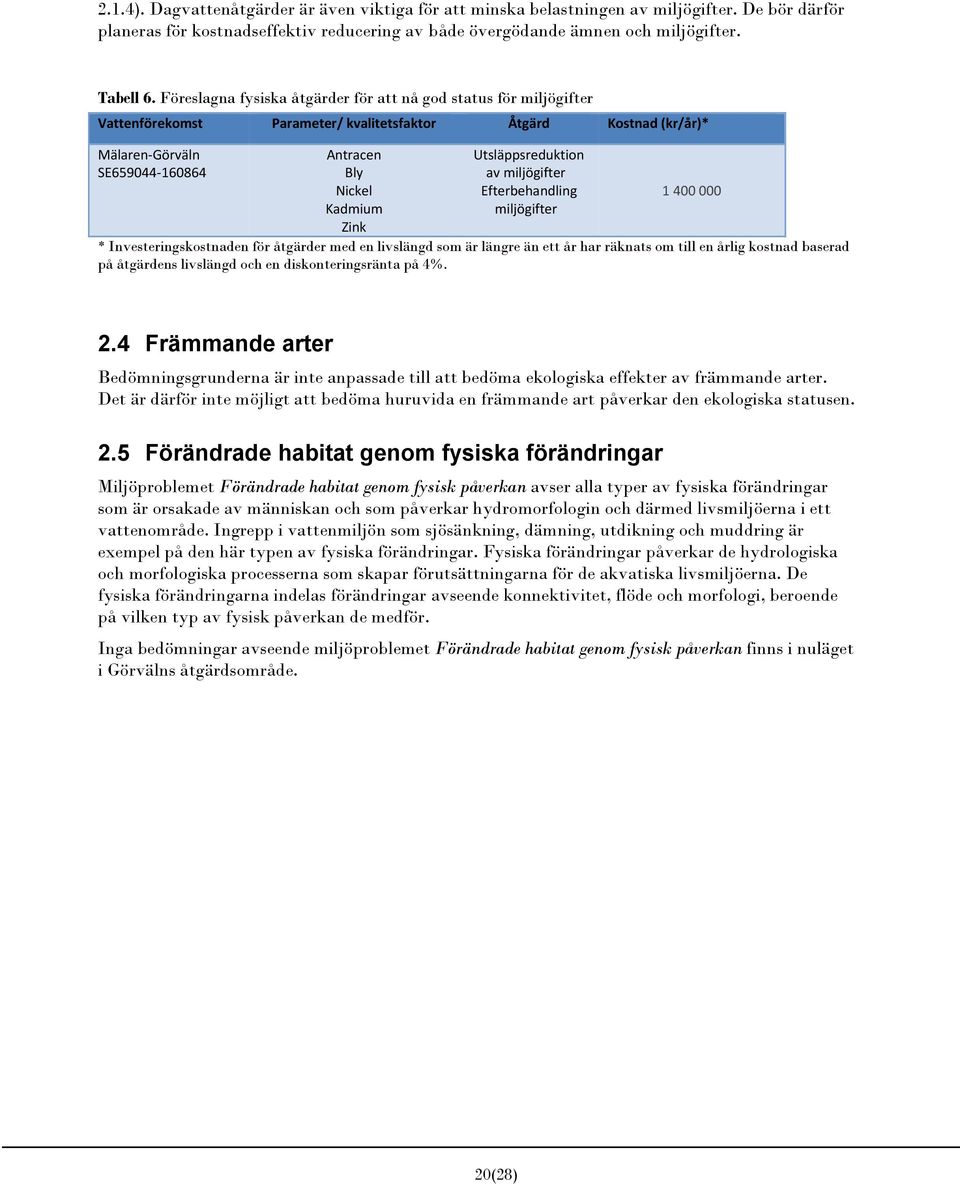 2.1.4). Dagvattenåtgärder är även viktiga för att minska belastningen av miljögifter. De bör därför planeras för kostnadseffektiv reducering av både övergödande ämnen och miljögifter.

Tabell 6. Föreslagna fysiska åtgärder för att nå god status för miljögifter

| Vattenförekomst | Parameter/ kvalitetsfaktor | Åtgärd | Kostnad (kr/år)* |
|---|---|---|---|
| Mälaren-Görväln SE659044-160864 | Antracen Bly Nickel Kadmium Zink | Utsläppsreduktion av miljögifter Efterbehandling miljögifter | 1 400 000 |

* Investeringskostnaden för åtgärder med en livslängd som är längre än ett år har räknats om till en årlig kostnad baserad på åtgärdens livslängd och en diskonteringsränta på 4%.

2.4 Främmande arter

Bedömningsgrunderna är inte anpassade till att bedöma ekologiska effekter av främmande arter. Det är därför inte möjligt att bedöma huruvida en främmande art påverkar den ekologiska statusen.

2.5 Förändrade habitat genom fysiska förändringar

Miljöproblemet Förändrade habitat genom fysisk påverkan avser alla typer av fysiska förändringar som är orsakade av människan och som påverkar hydromorfologin och därmed livsmiljöerna i ett vattenområde. Ingrepp i vattenmiljön som sjösänkning, dämning, utdikning och muddring är exempel på den här typen av fysiska förändringar. Fysiska förändringar påverkar de hydrologiska och morfologiska processerna som skapar förutsättningarna för de akvatiska livsmiljöerna. De fysiska förändringarna indelas förändringar avseende konnektivitet, flöde och morfologi, beroende på vilken typ av fysisk påverkan de medför.

Inga bedömningar avseende miljöproblemet Förändrade habitat genom fysisk påverkan finns i nuläget i Görvälns åtgärdsområde.

20(28)